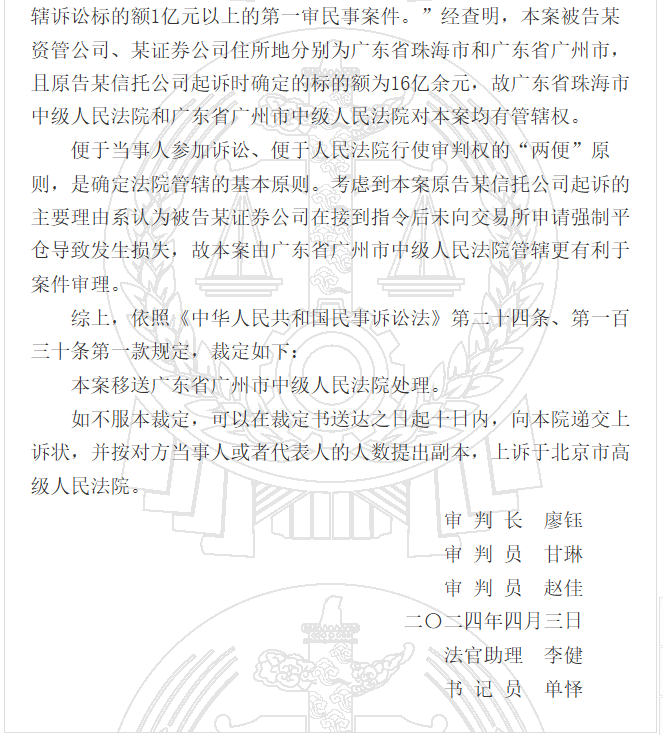 辖诉讼标的额1亿元以上的第一审民事案件。”经查明，本案被告某资管公司、某证券公司住所地分别为广东省珠海市和广东省广州市，且原告某信托公司起诉时确定的标的额为16亿余元，故广东省珠海市中级人民法院和广东省广州市中级人民法院对本案均有管辖权。

便于当事人参加诉讼、便于人民法院行使审判权的“两便”原则，是确定法院管辖的基本原则。考虑到本案原告某信托公司起诉的主要理由系认为被告某证券公司在接到指令后未向交易所申请强制平仓导致发生损失，故本案由广东省广州市中级人民法院管辖更有利于案件审理。

综上，依照《中华人民共和国民事诉讼法》第二十四条、第一百三十条第一款规定，裁定如下：

本案移送广东省广州市中级人民法院处理。

如不服本裁定，可以在裁定书送达之日起十日内，向本院递交上诉状，并按对方当事人或者代表人的人数提出副本，上诉于北京市高级人民法院。

审 判 长　廖钰
审 判 员　甘琳
审 判 员　赵佳
二〇二四年四月三日
法官助理　李健
书 记 员　单怿